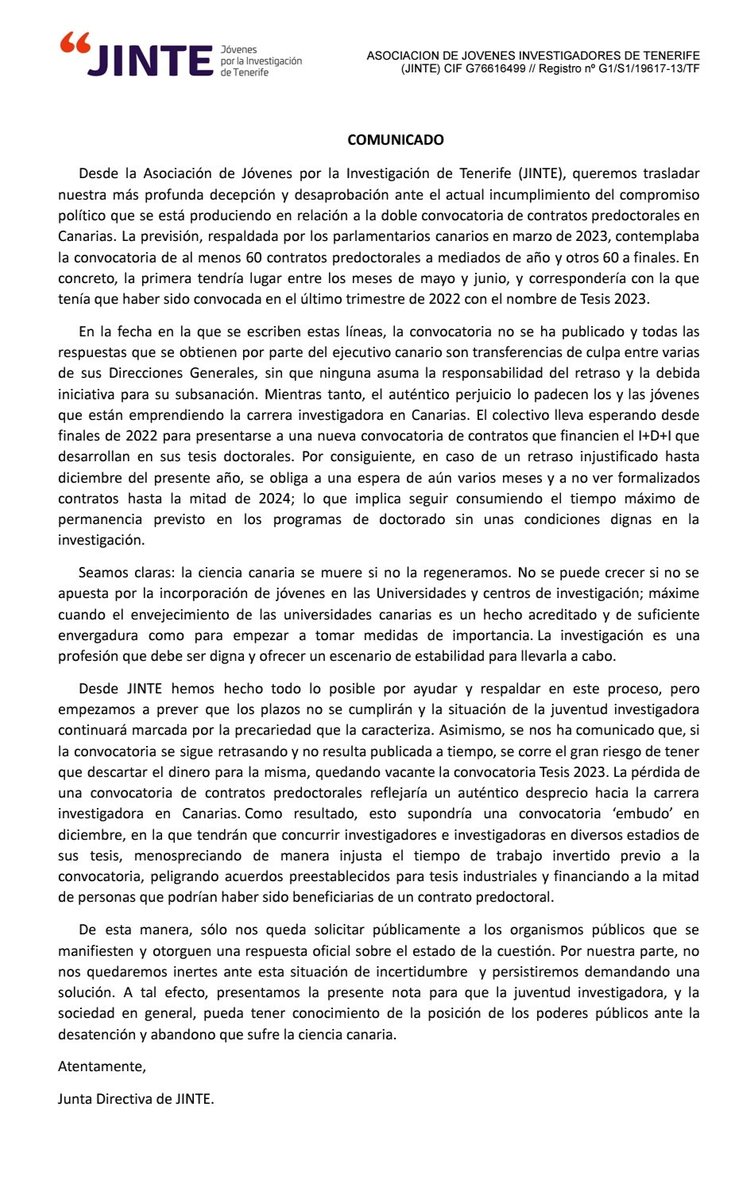 JINTE Jóvenes por la Investigación de Tenerife

ASOCIACION DE JOVENES INVESTIGADORES DE TENERIFE (JINTE) CIF G76616499 // Registro nº G1/S1/19617-13/TF

COMUNICADO

Desde la Asociación de Jóvenes por la Investigación de Tenerife (JINTE), queremos trasladar nuestra más profunda decepción y desaprobación ante el actual incumplimiento del compromiso político que se está produciendo en relación a la doble convocatoria de contratos predoctorales en Canarias. La previsión, respaldada por los parlamentarios canarios en marzo de 2023, contemplaba la convocatoria de al menos 60 contratos predoctorales a mediados de año y otros 60 a finales. En concreto, la primera tendría lugar entre los meses de mayo y junio, y correspondería con la que tenía que haber sido convocada en el último trimestre de 2022 con el nombre de Tesis 2023.

En la fecha en la que se escriben estas líneas, la convocatoria no se ha publicado y todas las respuestas que se obtienen por parte del ejecutivo canario son transferencias de culpa entre varias de sus Direcciones Generales, sin que ninguna asuma la responsabilidad del retraso y la debida iniciativa para su subsanación. Mientras tanto, el auténtico perjuicio lo padecen los y las jóvenes que están emprendiendo la carrera investigadora en Canarias. El colectivo lleva esperando desde finales de 2022 para presentarse a una nueva convocatoria de contratos que financien el I+D+I que desarrollan en sus tesis doctorales. Por consiguiente, en caso de un retraso injustificado hasta diciembre del presente año, se obliga a una espera de aún varios meses y a no ver formalizados contratos hasta la mitad de 2024; lo que implica seguir consumiendo el tiempo máximo de permanencia previsto en los programas de doctorado sin unas condiciones dignas en la investigación.

Seamos claras: la ciencia canaria se muere si no la regeneramos. No se puede crecer si no se apuesta por la incorporación de jóvenes en las Universidades y centros de investigación; máxime cuando el envejecimiento de las universidades canarias es un hecho acreditado y de suficiente envergadura como para empezar a tomar medidas de importancia. La investigación es una profesión que debe ser digna y ofrecer un escenario de estabilidad para llevarla a cabo.

Desde JINTE hemos hecho todo lo posible por ayudar y respaldar en este proceso, pero empezamos a prever que los plazos no se cumplirán y la situación de la juventud investigadora continuará marcada por la precariedad que la caracteriza. Asimismo, se nos ha comunicado que, si la convocatoria se sigue retrasando y no resulta publicada a tiempo, se corre el gran riesgo de tener que descartar el dinero para la misma, quedando vacante la convocatoria Tesis 2023. La pérdida de una convocatoria de contratos predoctorales reflejaría un auténtico desprecio hacia la carrera investigadora en Canarias. Como resultado, esto supondría una convocatoria 'embudo' en diciembre, en la que tendrán que concurrir investigadores e investigadoras en diversos estadios de sus tesis, menospreciando de manera injusta el tiempo de trabajo invertido previo a la convocatoria, peligrando acuerdos preestablecidos para tesis industriales y financiando a la mitad de personas que podrían haber sido beneficiarias de un contrato predoctoral.

De esta manera, sólo nos queda solicitar públicamente a los organismos públicos que se manifiesten y otorguen una respuesta oficial sobre el estado de la cuestión. Por nuestra parte, no nos quedaremos inertes ante esta situación de incertidumbre y persistiremos demandando una solución. A tal efecto, presentamos la presente nota para que la juventud investigadora, y la sociedad en general, pueda tener conocimiento de la posición de los poderes públicos ante la desatención y abandono que sufre la ciencia canaria.

Atentamente,

Junta Directiva de JINTE.